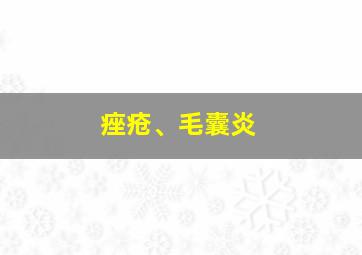 痤疮、毛囊炎